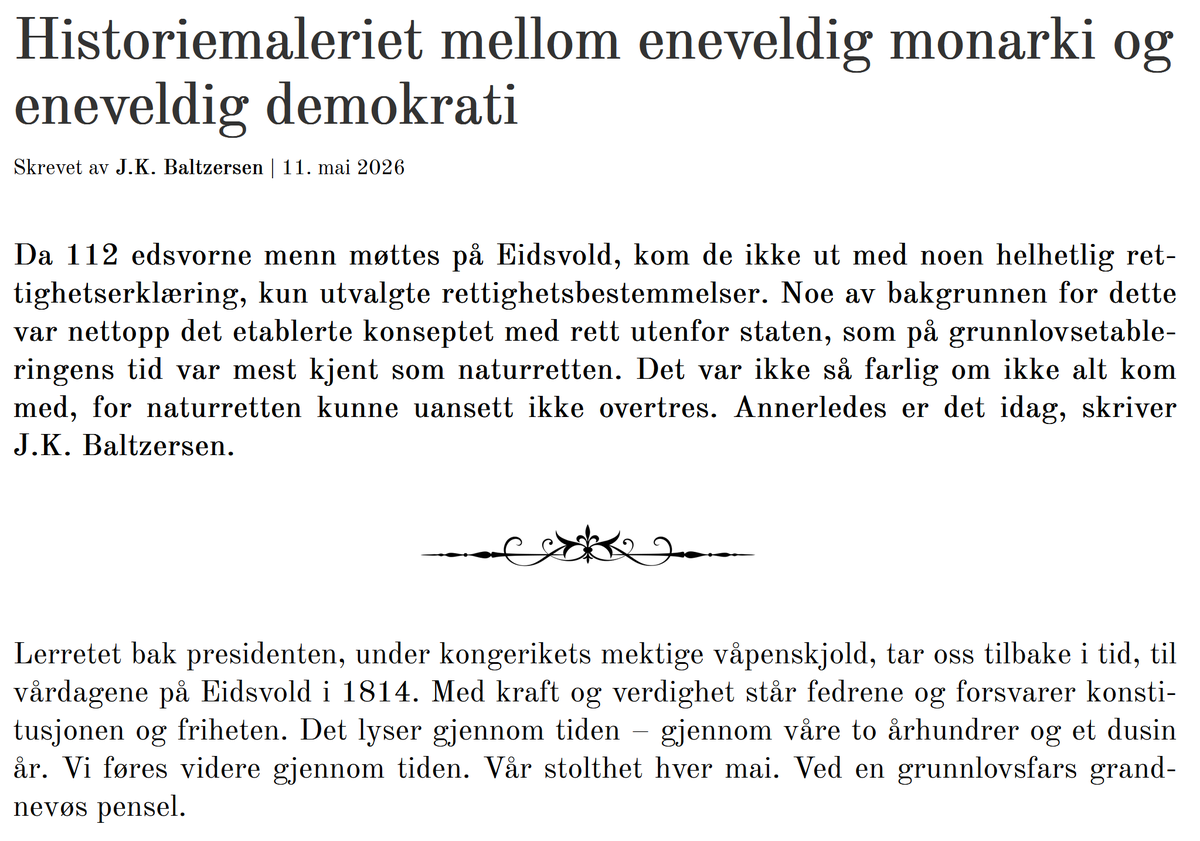 Historiemaleriet mellom eneveldig monarki og eneveldig demokrati

Skrevet av J.K. Baltzersen | 11. mai 2026

Da 112 edsvorne menn møttes på Eidsvold, kom de ikke ut med noen helhetlig rettighetserklæring, kun utvalgte rettighetsbestemmelser. Noe av bakgrunnen for dette var nettopp det etablerte konseptet med rett utenfor staten, som på grunnlovsetableringens tid var mest kjent som naturretten. Det var ikke så farlig om ikke alt kom med, for naturretten kunne uansett ikke overtres. Annerledes er det idag, skriver J.K. Baltzersen.

Lerretet bak presidenten, under kongerikets mektige våpenskjold, tar oss tilbake i tid, til vårdagene på Eidsvold i 1814. Med kraft og verdighet står fedrene og forsvarer konstitusjonen og friheten. Det lyser gjennom tiden – gjennom våre to århundrer og et dusin år. Vi føres videre gjennom tiden. Vår stolthet hver mai. Ved en grunnlovsfars grandnevøs pensel.